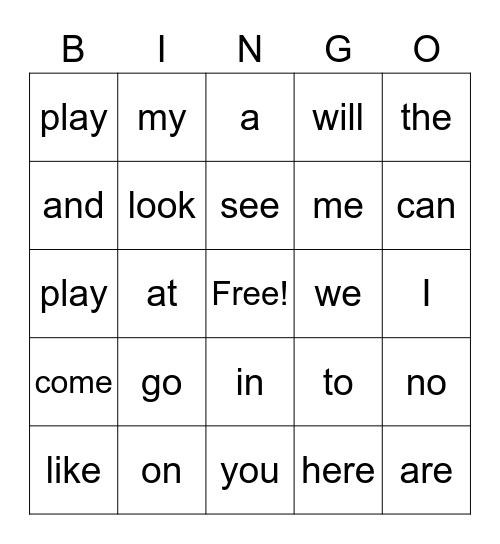 | B | I | N | G | O |
|---|---|---|---|---|
| play | my | a | will | the |
| and | look | see | me | can |
| play | at | Free! | we | I |
| come | go | in | to | no |
| like | on | you | here | are |